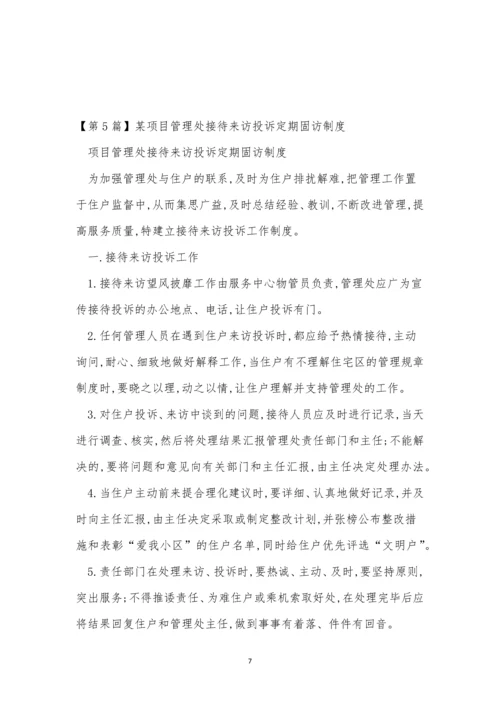 【第5篇】某项目管理处接待来访投诉定期固访制度

项目管理处接待来访投诉定期固访制度

为加强管理处与住户的联系，及时为住户排扰解难，把管理工作置于住户监督中，从而集思广益，及时总结经验、教训，不断改进管理，提高服务质量，特建立接待来访投诉工作制度。

一.接待来访投诉工作

1.接待来访望风披靡工作由服务中心物管员负责，管理处应广为宣传接待投诉的办公地点、电话，让住户投诉有门。

2.任何管理人员在遇到住户来访投诉时，都应给予热情接待，主动询问，耐心、细致地做好解释工作，当住户有不理解住宅区的管理规章制度时，要晓之以理，动之以情，让住户理解并支持管理处的工作。

3.对住户投诉、来访中谈到的问题，接待人员应及时进行记录，当天进行调查、核实，然后将处理结果汇报管理处责任部门和主任；不能解决的，要将问题和意见向有关部门和主任汇报，由主任决定处理办法。

4.当住户主动前来提合理化建议时，要详细、认真地做好记录，并及时向主任汇报，由主任决定采取或制定整改计划，并张榜公布整改措施和表彰“爱我小区”的住户名单，同时给住户优先评选“文明户”。

5.责任部门在处理来访、投诉时，要热诚、主动、及时，要坚持原则，突出服务；不得推诿责任、为难住户或乘机索取好处，在处理完毕后应将结果回复住户和管理处主任，做到事事有着落、件件有回音。

7